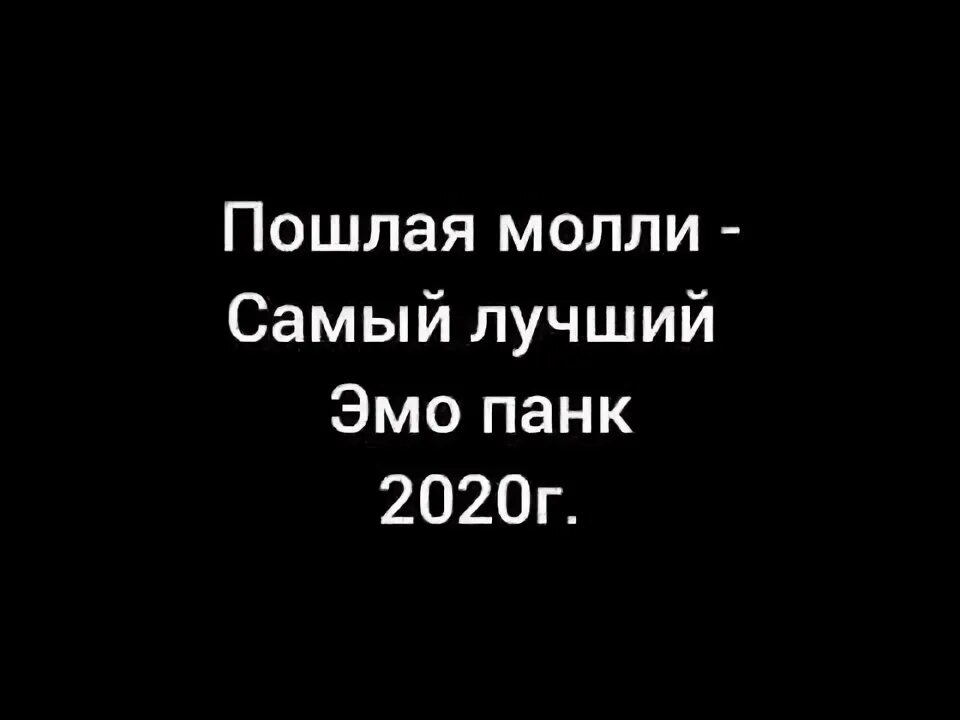 Пошлая молли - Самый лучший Эмо панк 2020г.